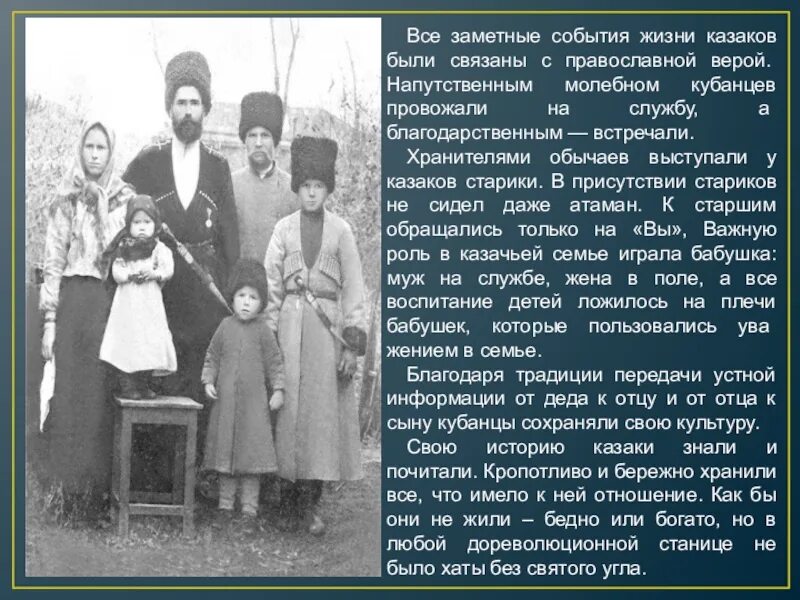 Все заметные события жизни казаков были связаны с православной верой. Напутственным молебном кубанцев провожали на службу, а благодарственным — встречали.

Хранителями обычаев выступали у казаков старики. В присутствии стариков не сидел даже атаман. К старшим обращались только на «Вы», Важную роль в казачьей семье играла бабушка: муж на службе, жена в поле, а все воспитание детей ложилось на плечи бабушек, которые пользовались ува жением в семье.

Благодаря традиции передачи устной информации от деда к отцу и от отца к сыну кубанцы сохраняли свою культуру.

Свою историю казаки знали и почитали. Кропотливо и бережно хранили все, что имело к ней отношение. Как бы они не жили – бедно или богато, но в любой дореволюционной станице не было хаты без святого угла.